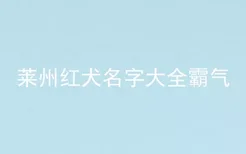 莱州红犬名字大全霸气